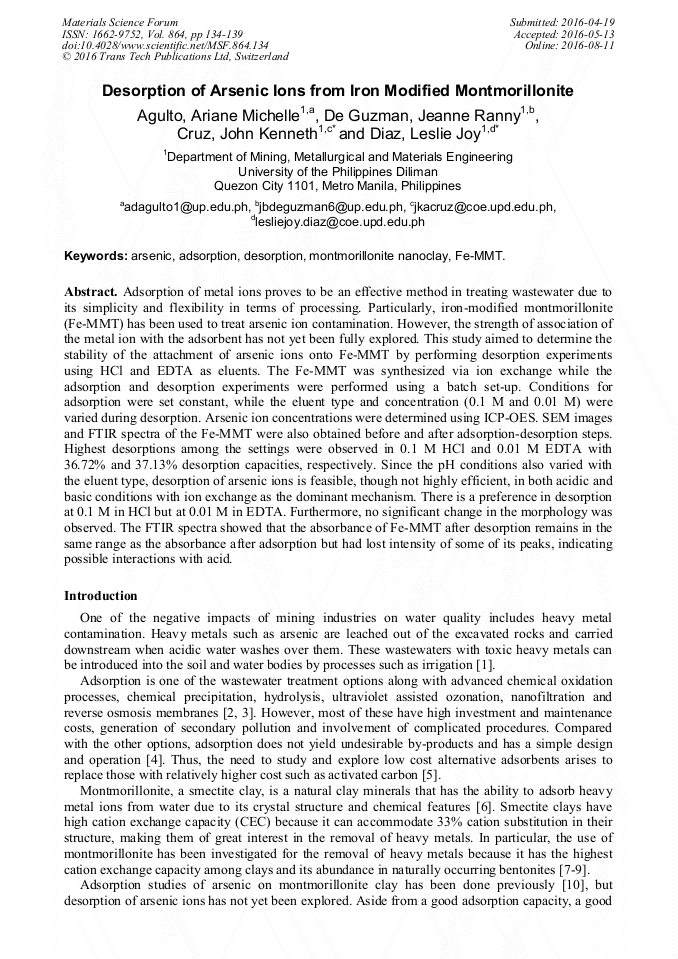 Materials Science Forum
ISSN: 1662-9752, Vol. 864, pp 134-139
doi:10.4028/www.scientific.net/MSF.864.134
© 2016 Trans Tech Publications Ltd, Switzerland

Submitted: 2016-04-19
Accepted: 2016-05-13
Online: 2016-08-11

Desorption of Arsenic Ions from Iron Modified Montmorillonite

Agulto, Ariane Michelle$^{1,a}$, De Guzman, Jeanne Ranny$^{1,b}$, Cruz, John Kenneth$^{1,c*}$ and Diaz, Leslie Joy$^{1,d*}$

$^{1}$Department of Mining, Metallurgical and Materials Engineering
University of the Philippines Diliman
Quezon City 1101, Metro Manila, Philippines

$^{a}$adagulto1@up.edu.ph, $^{b}$jbdeguzman6@up.edu.ph, $^{c}$jkacruz@coe.upd.edu.ph, $^{d}$lesliejoy.diaz@coe.upd.edu.ph

Keywords: arsenic, adsorption, desorption, montmorillonite nanoclay, Fe-MMT.

Abstract. Adsorption of metal ions proves to be an effective method in treating wastewater due to its simplicity and flexibility in terms of processing. Particularly, iron-modified montmorillonite (Fe-MMT) has been used to treat arsenic ion contamination. However, the strength of association of the metal ion with the adsorbent has not yet been fully explored. This study aimed to determine the stability of the attachment of arsenic ions onto Fe-MMT by performing desorption experiments using HCl and EDTA as eluents. The Fe-MMT was synthesized via ion exchange while the adsorption and desorption experiments were performed using a batch set-up. Conditions for adsorption were set constant, while the eluent type and concentration (0.1 M and 0.01 M) were varied during desorption. Arsenic ion concentrations were determined using ICP-OES. SEM images and FTIR spectra of the Fe-MMT were also obtained before and after adsorption-desorption steps. Highest desorptions among the settings were observed in 0.1 M HCl and 0.01 M EDTA with 36.72% and 37.13% desorption capacities, respectively. Since the pH conditions also varied with the eluent type, desorption of arsenic ions is feasible, though not highly efficient, in both acidic and basic conditions with ion exchange as the dominant mechanism. There is a preference in desorption at 0.1 M in HCl but at 0.01 M in EDTA. Furthermore, no significant change in the morphology was observed. The FTIR spectra showed that the absorbance of Fe-MMT after desorption remains in the same range as the absorbance after adsorption but had lost intensity of some of its peaks, indicating possible interactions with acid.

Introduction

One of the negative impacts of mining industries on water quality includes heavy metal contamination. Heavy metals such as arsenic are leached out of the excavated rocks and carried downstream when acidic water washes over them. These wastewaters with toxic heavy metals can be introduced into the soil and water bodies by processes such as irrigation [1].

Adsorption is one of the wastewater treatment options along with advanced chemical oxidation processes, chemical precipitation, hydrolysis, ultraviolet assisted ozonation, nanofiltration and reverse osmosis membranes [2, 3]. However, most of these have high investment and maintenance costs, generation of secondary pollution and involvement of complicated procedures. Compared with the other options, adsorption does not yield undesirable by-products and has a simple design and operation [4]. Thus, the need to study and explore low cost alternative adsorbents arises to replace those with relatively higher cost such as activated carbon [5].

Montmorillonite, a smectite clay, is a natural clay minerals that has the ability to adsorb heavy metal ions from water due to its crystal structure and chemical features [6]. Smectite clays have high cation exchange capacity (CEC) because it can accommodate 33% cation substitution in their structure, making them of great interest in the removal of heavy metals. In particular, the use of montmorillonite has been investigated for the removal of heavy metals because it has the highest cation exchange capacity among clays and its abundance in naturally occurring bentonites [7-9].

Adsorption studies of arsenic on montmorillonite clay has been done previously [10], but desorption of arsenic ions has not yet been explored. Aside from a good adsorption capacity, a good